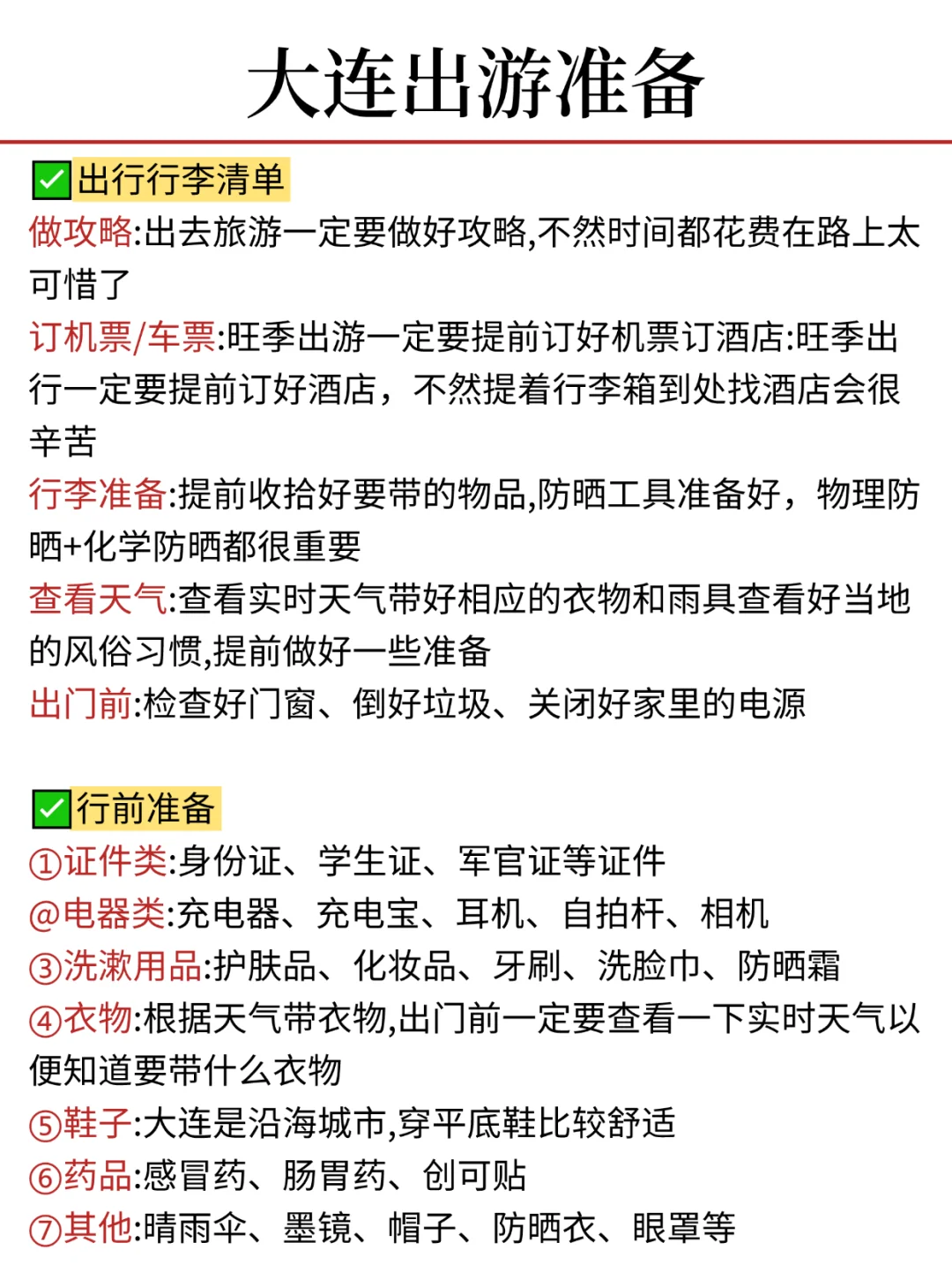 大连出游准备

✅出行行李清单
做攻略:出去旅游一定要做好攻略,不然时间都花费在路上太可惜了
订机票/车票:旺季出游一定要提前订好机票订酒店:旺季出行一定要提前订好酒店，不然提着行李箱到处找酒店会很辛苦
行李准备:提前收拾好要带的物品,防晒工具准备好，物理防晒+化学防晒都很重要
查看天气:查看实时天气带好相应的衣物和雨具查看好当地的风俗习惯,提前做好一些准备
出门前:检查好门窗、倒好垃圾、关闭好家里的电源

✅行前准备
①证件类:身份证、学生证、军官证等证件
@电器类:充电器、充电宝、耳机、自拍杆、相机
③洗漱用品:护肤品、化妆品、牙刷、洗脸巾、防晒霜
④衣物:根据天气带衣物,出门前一定要查看一下实时天气以便知道要带什么衣物
⑤鞋子:大连是沿海城市,穿平底鞋比较舒适
⑥药品:感冒药、肠胃药、创可贴
⑦其他:晴雨伞、墨镜、帽子、防晒衣、眼罩等